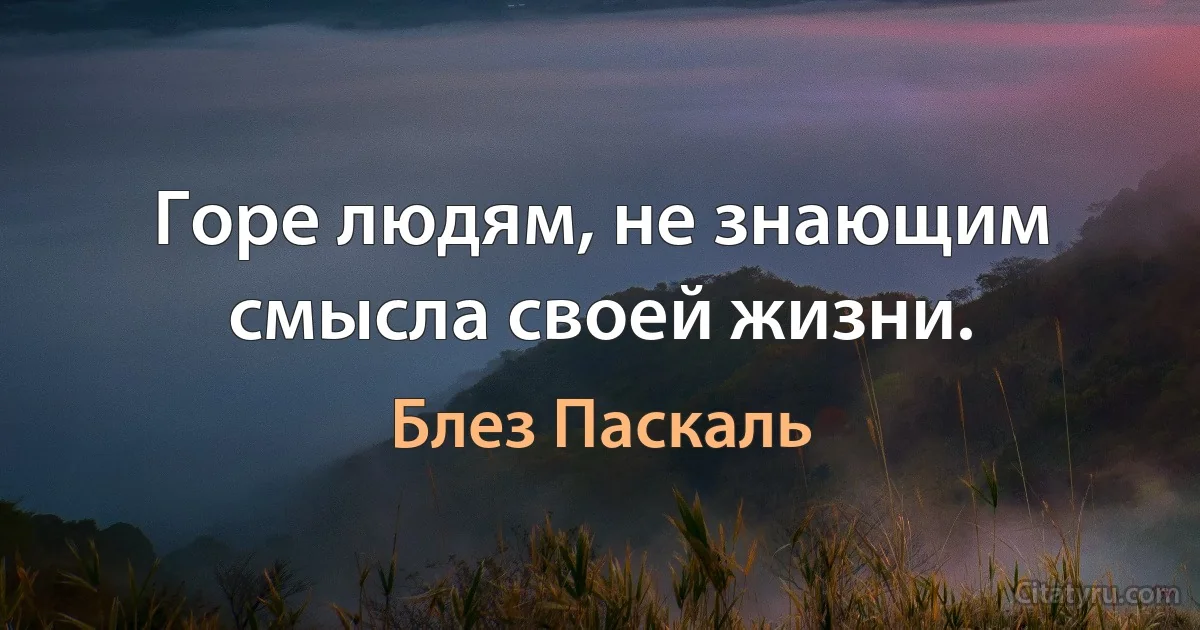 Горе людям, не знающим смысла своей жизни.

Блез Паскаль

Citatyru.com